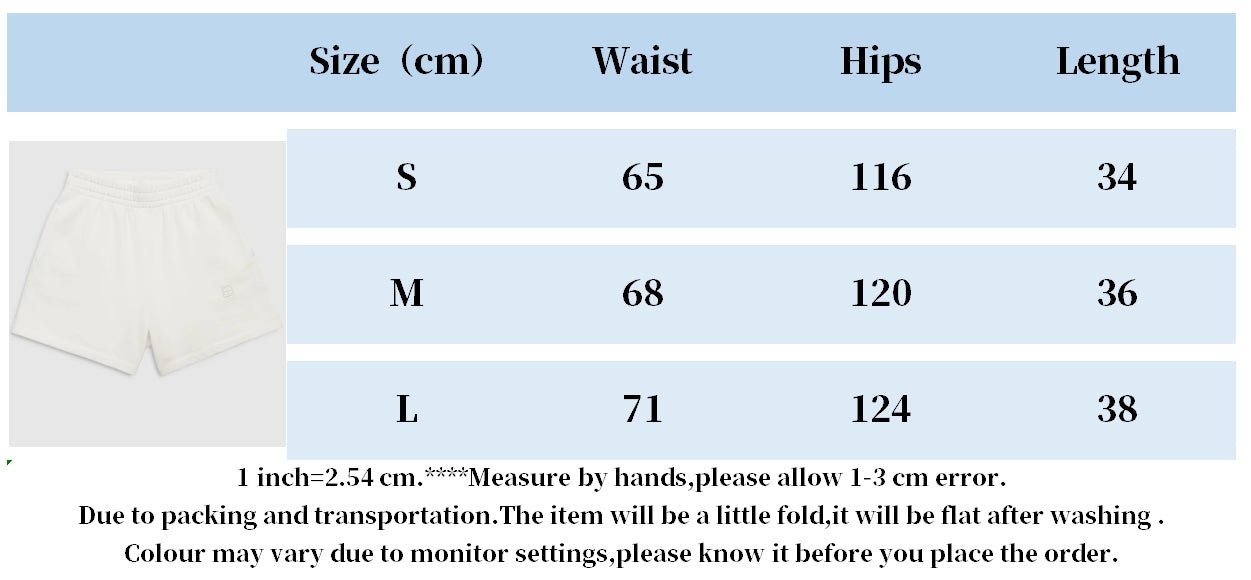 | Size（cm） | Waist | Hips | Length |
|---|---|---|---|
| S | 65 | 116 | 34 |
| M | 68 | 120 | 36 |
| L | 71 | 124 | 38 |

1 inch=2.54 cm.****Measure by hands,please allow 1-3 cm error.
Due to packing and transportation.The item will be a little fold,it will be flat after washing .
Colour may vary due to monitor settings,please know it before you place the order.